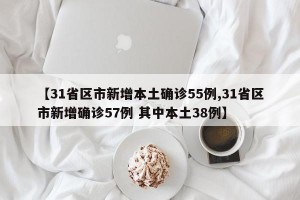 【31省区市新增本土确诊55例,31省区市新增确诊57例 其中本土38例】